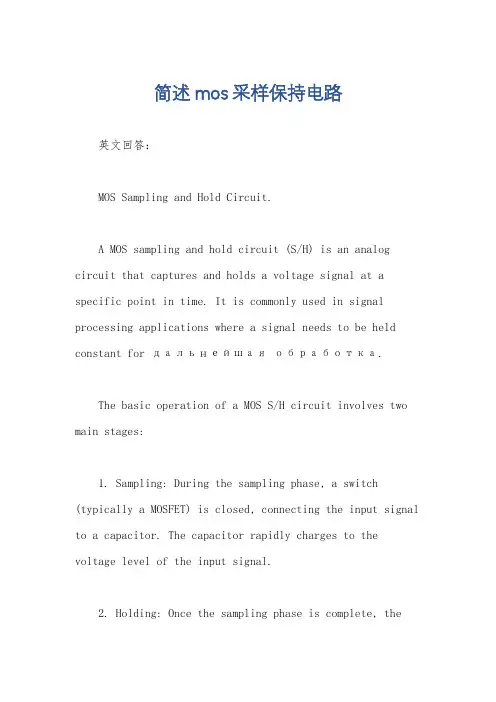 简述mos采样保持电路

英文回答：

MOS Sampling and Hold Circuit.

A MOS sampling and hold circuit (S/H) is an analog circuit that captures and holds a voltage signal at a specific point in time. It is commonly used in signal processing applications where a signal needs to be held constant for дальнейшая обработка.

The basic operation of a MOS S/H circuit involves two main stages:

1. Sampling: During the sampling phase, a switch (typically a MOSFET) is closed, connecting the input signal to a capacitor. The capacitor rapidly charges to the voltage level of the input signal.

2. Holding: Once the sampling phase is complete, the